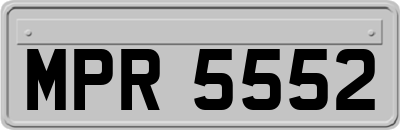 MPR 5552